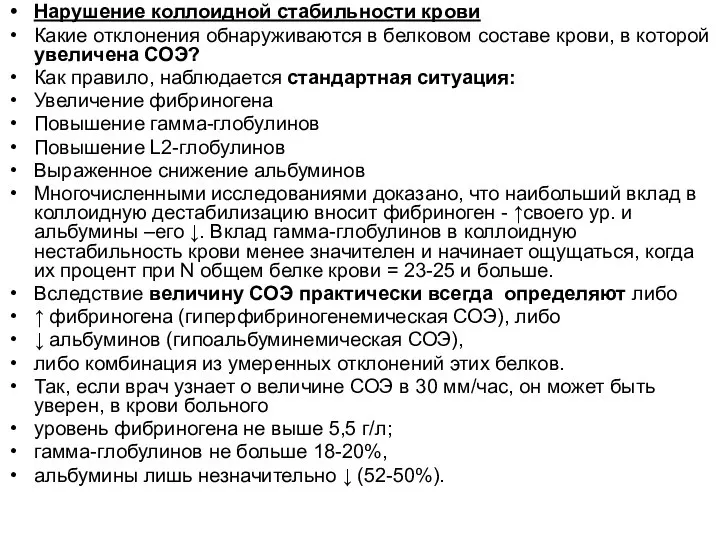 • Нарушение коллоидной стабильности крови
• Какие отклонения обнаруживаются в белковом составе крови, в которой увеличена СОЭ?
• Как правило, наблюдается стандартная ситуация:
• Увеличение фибриногена
• Повышение гамма-глобулинов
• Повышение L2-глобулинов
• Выраженное снижение альбуминов
• Многочисленными исследованиями доказано, что наибольший вклад в коллоидную дестабилизацию вносит фибриноген - ↑своего ур. и альбумины –его ↓. Вклад гамма-глобулинов в коллоидную нестабильность крови менее значителен и начинает ощущаться, когда их процент при N общем белке крови = 23-25 и больше.
• Вследствие величину СОЭ практически всегда определяют либо
• ↑ фибриногена (гиперфибриногенемическая СОЭ), либо
• ↓ альбуминов (гипоальбуминемическая СОЭ),
• либо комбинация из умеренных отклонений этих белков.
• Так, если врач узнает о величине СОЭ в 30 мм/час, он может быть уверен, в крови больного
• уровень фибриногена не выше 5,5 г/л;
• гамма-глобулинов не больше 18-20%,
• альбумины лишь незначительно ↓ (52-50%).